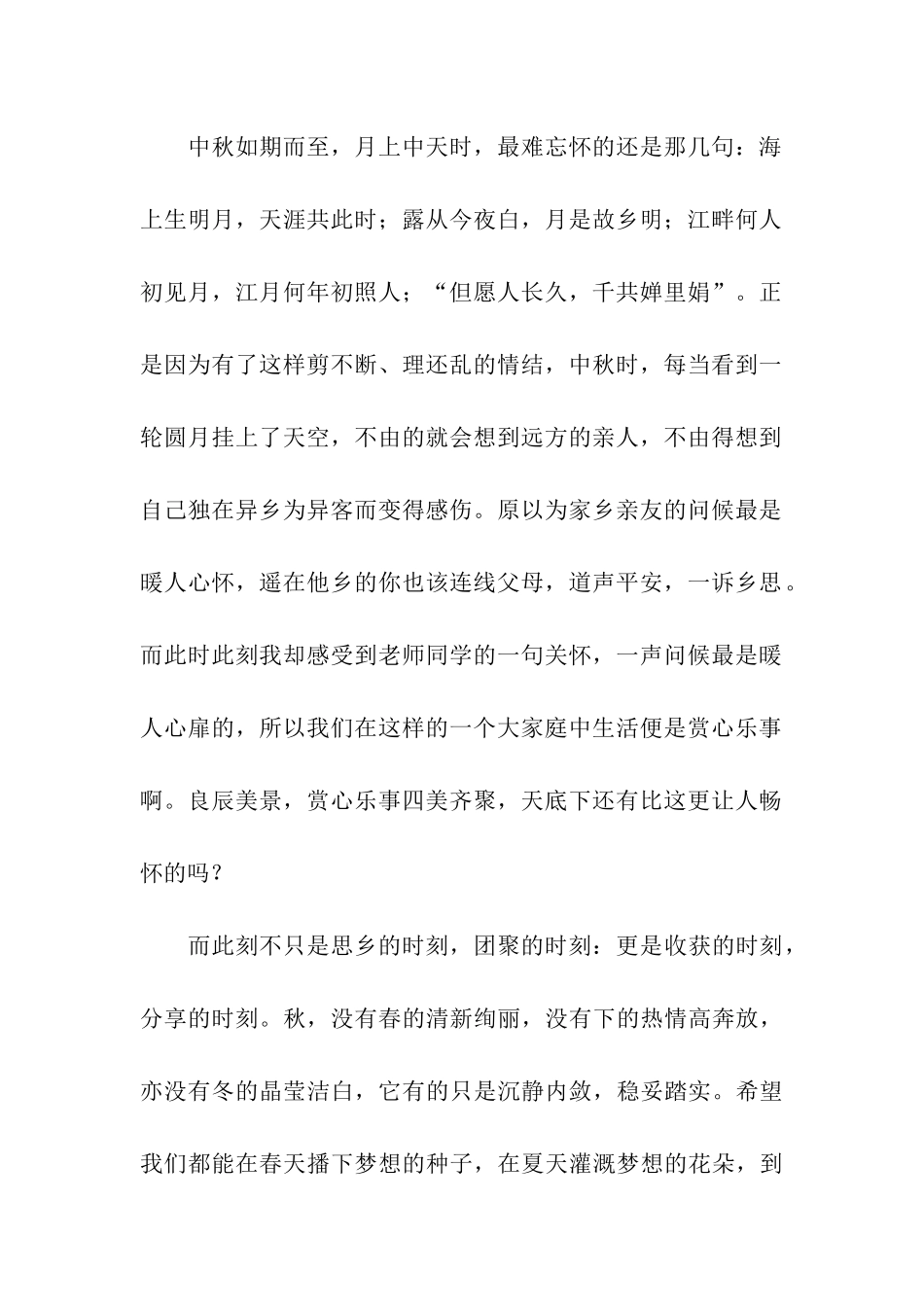 中秋如期而至，月上中天时，最难忘怀的还是那几句：海上生明月，天涯共此时；露从今夜白，月是故乡明；江畔何人初见月，江月何年初照人；“但愿人长久，千共婵里娟”。正是因为有了这样剪不断、理还乱的情结，中秋时，每当看到一轮圆月挂上了天空，不由的就会想到远方的亲人，不由得想到自己独在异乡为异客而变得感伤。原以为家乡亲友的问候最是暖人心怀，遥在他乡的你也该连线父母，道声平安，一诉乡思。而此时此刻我却感受到老师同学的一句关怀，一声问候最是暖人心扉的，所以我们在这样的一个大家庭中生活便是赏心乐事啊。良辰美景，赏心乐事四美齐聚，天底下还有比这更让人畅怀的吗？

而此刻不只是思乡的时刻，团聚的时刻：更是收获的时刻，分享的时刻。秋，没有春的清新绚丽，没有下的热情高奔放，亦没有冬的晶莹洁白，它有的只是沉静内敛，稳妥踏实。希望我们都能在春天播下梦想的种子，在夏天灌溉梦想的花朵，到